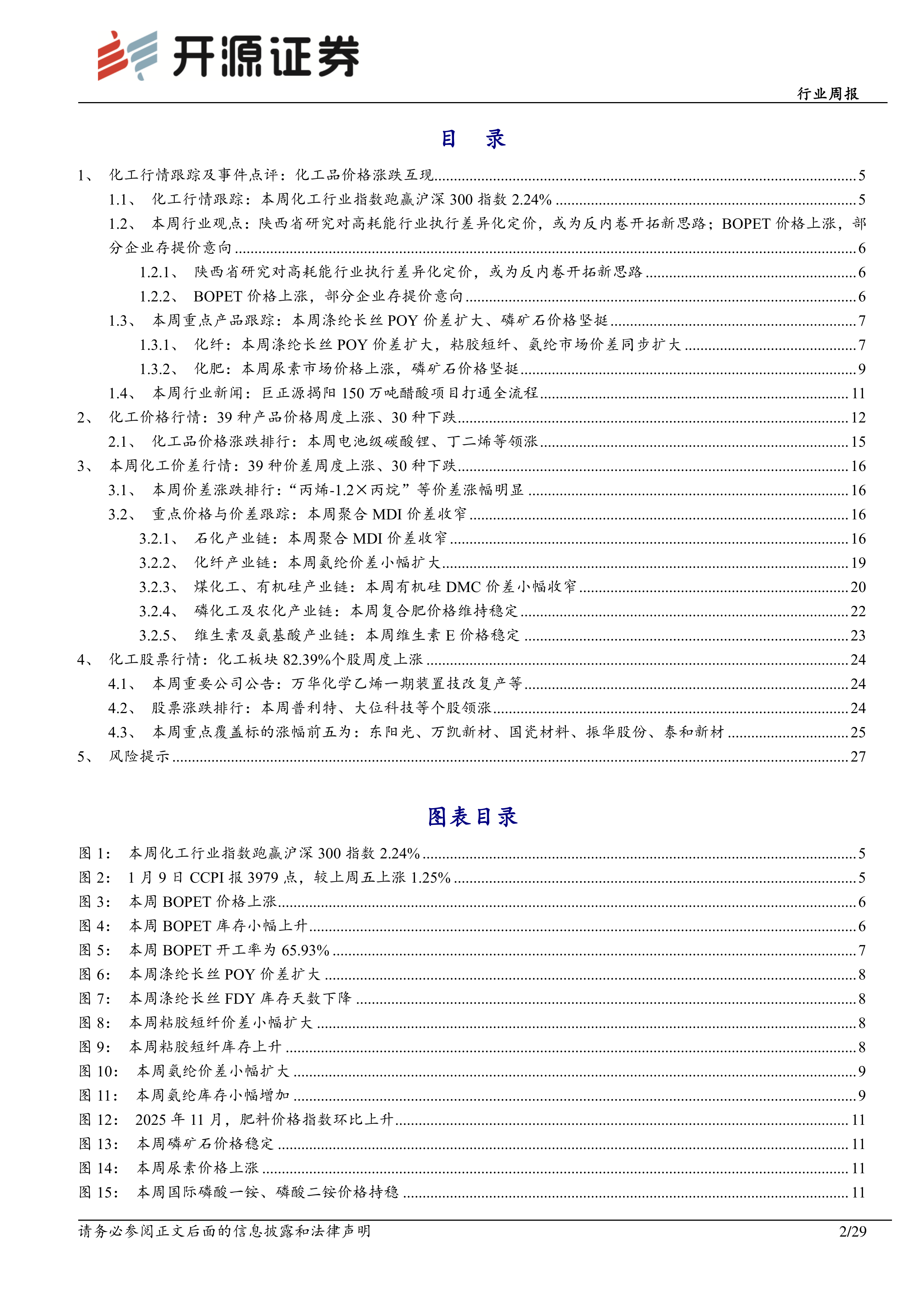 开源证券

行业周报

目 录

1、 化工行情跟踪及事件点评：化工品价格涨跌互现 5
1.1、 化工行情跟踪：本周化工行业指数跑赢沪深 300 指数 2.24% 5
1.2、 本周行业观点：陕西省研究对高耗能行业执行差异化定价，或为反内卷开拓新思路；BOPET 价格上涨，部分企业存提价意向 6
1.2.1、 陕西省研究对高耗能行业执行差异化定价，或为反内卷开拓新思路 6
1.2.2、 BOPET 价格上涨，部分企业存提价意向 6
1.3、 本周重点产品跟踪：本周涤纶长丝 POY 价差扩大、磷矿石价格坚挺 7
1.3.1、 化纤：本周涤纶长丝 POY 价差扩大，粘胶短纤、氨纶市场价差同步扩大 7
1.3.2、 化肥：本周尿素市场价格上涨，磷矿石价格坚挺 9
1.4、 本周行业新闻：巨正源揭阳 150 万吨醋酸项目打通全流程 11
2、 化工价格行情：39 种产品价格周度上涨、30 种下跌 12
2.1、 化工品价格涨跌排行：本周电池级碳酸锂、丁二烯等领涨 15
3、 本周化工价差行情：39 种价差周度上涨、30 种下跌 16
3.1、 本周价差涨跌排行：“丙烯-1.2×丙烷”等价差涨幅明显 16
3.2、 重点价格与价差跟踪：本周聚合 MDI 价差收窄 16
3.2.1、 石化产业链：本周聚合 MDI 价差收窄 16
3.2.2、 化纤产业链：本周氨纶价差小幅扩大 19
3.2.3、 煤化工、有机硅产业链：本周有机硅 DMC 价差小幅收窄 20
3.2.4、 磷化工及农化产业链：本周复合肥价格维持稳定 22
3.2.5、 维生素及氨基酸产业链：本周维生素 E 价格稳定 23
4、 化工股票行情：化工板块 82.39%个股周度上涨 24
4.1、 本周重要公司公告：万华化学乙烯一期装置技改复产等 24
4.2、 股票涨跌排行：本周普利特、大位科技等个股领涨 24
4.3、 本周重点覆盖标的涨幅前五为：东阳光、万凯新材、国瓷材料、振华股份、泰和新材 25
5、 风险提示 27

图表目录

图 1： 本周化工行业指数跑赢沪深 300 指数 2.24% 5
图 2： 1 月 9 日 CCPI 报 3979 点，较上周五上涨 1.25% 5
图 3： 本周 BOPET 价格上涨 6
图 4： 本周 BOPET 库存小幅上升 6
图 5： 本周 BOPET 开工率为 65.93% 7
图 6： 本周涤纶长丝 POY 价差扩大 8
图 7： 本周涤纶长丝 FDY 库存天数下降 8
图 8： 本周粘胶短纤价差小幅扩大 8
图 9： 本周粘胶短纤库存上升 8
图 10： 本周氨纶价差小幅扩大 9
图 11： 本周氨纶库存小幅增加 9
图 12： 2025 年 11 月，肥料价格指数环比上升 11
图 13： 本周磷矿石价格稳定 11
图 14： 本周尿素价格上涨 11
图 15： 本周国际磷酸一铵、磷酸二铵价格持稳 11

请务必参阅正文后面的信息披露和法律声明 2/29